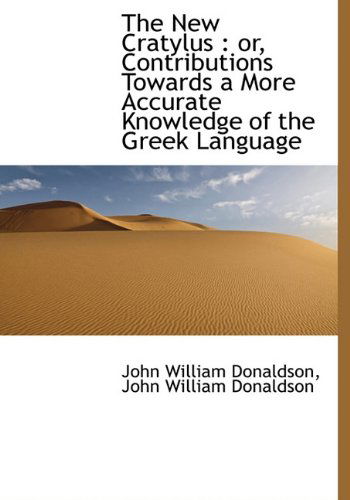 The New Cratylus : or, Contributions Towards a More Accurate Knowledge of the Greek Language

John William Donaldson, John William Donaldson